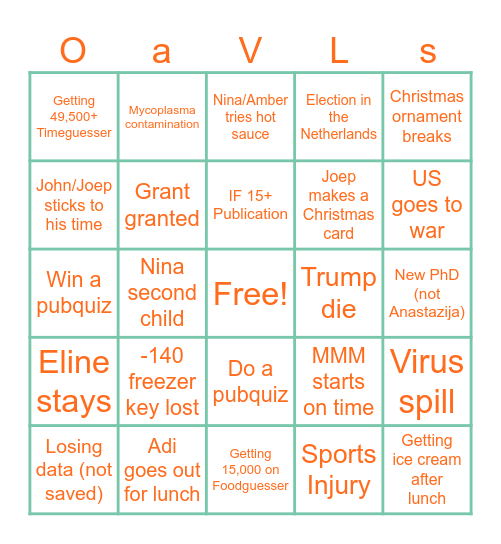 | O | a | V | L | s |
|---|---|---|---|---|
| Getting 49,500+ Timeguesser | Mycoplasma contamination | Nina/Amber tries hot sauce | Election in the Netherlands | Christmas ornament breaks |
| John/Joep sticks to his time | Grant granted | IF 15+ Publication | Joep makes a Christmas card | US goes to war |
| Win a pubquiz | Nina second child | Free! | Trump die | New PhD (not Anastazija) |
| Eline stays | -140 freezer key lost | Do a pubquiz | MMM starts on time | Virus spill |
| Losing data (not saved) | Adi goes out for lunch | Getting 15,000 on Foodguesser | Sports Injury | Getting ice cream after lunch |